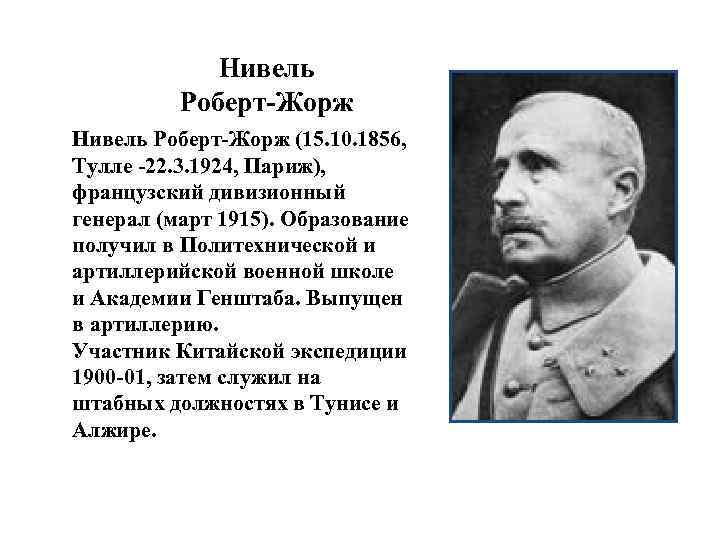 Нивель
Роберт-Жорж

Нивель Роберт-Жорж (15.10.1856, Тулле -22.3.1924, Париж), французский дивизионный генерал (март 1915). Образование получил в Политехнической и артиллерийской военной школе и Академии Генштаба. Выпущен в артиллерию.
Участник Китайской экспедиции 1900-01, затем служил на штабных должностях в Тунисе и Алжире.